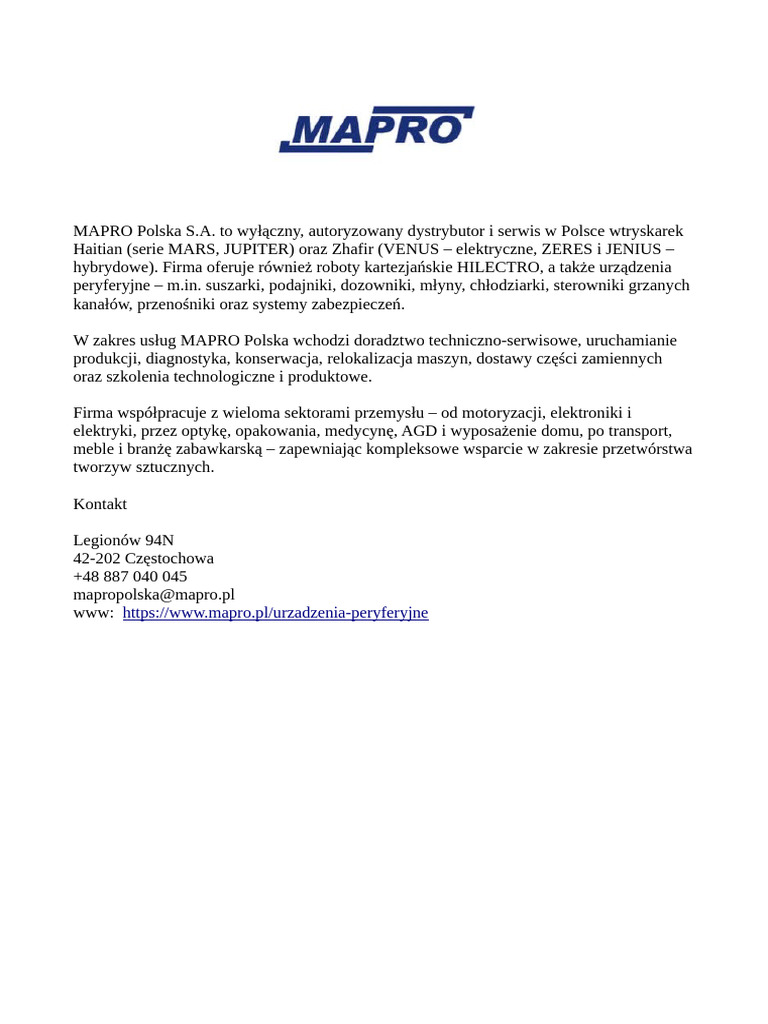 MAPRO

MAPRO Polska S.A. to wyłączny, autoryzowany dystrybutor i serwis w Polsce wtryskarek Haitian (serie MARS, JUPITER) oraz Zhafir (VENUS – elektryczne, ZERES i JENIUS – hybrydowe). Firma oferuje również roboty kartezjańskie HILECTRO, a także urządzenia peryferyjne – m.in. suszarki, podajniki, dozowniki, młyny, chłodziarki, sterowniki grzanych kanałów, przenośniki oraz systemy zabezpieczeń.

W zakres usług MAPRO Polska wchodzi doradztwo techniczno-serwisowe, uruchamianie produkcji, diagnostyka, konserwacja, relokalizacja maszyn, dostawy części zamiennych oraz szkolenia technologiczne i produktowe.

Firma współpracuje z wieloma sektorami przemysłu – od motoryzacji, elektroniki i elektryki, przez optykę, opakowania, medycynę, AGD i wyposażenie domu, po transport, meble i branżę zabawkarską – zapewniając kompleksowe wsparcie w zakresie przetwórstwa tworzyw sztucznych.

Kontakt

Legionów 94N
42-202 Częstochowa
+48 887 040 045
mapropolska@mapro.pl
www: https://www.mapro.pl/urzadzenia-peryferyjne